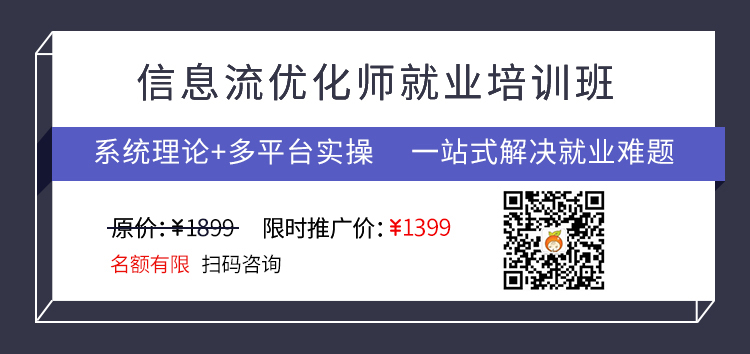 信息流优化师就业培训班

系统理论+多平台实操　一站式解决就业难题

原价: ¥1899　限时推广价: ¥1399

名额有限　扫码咨询